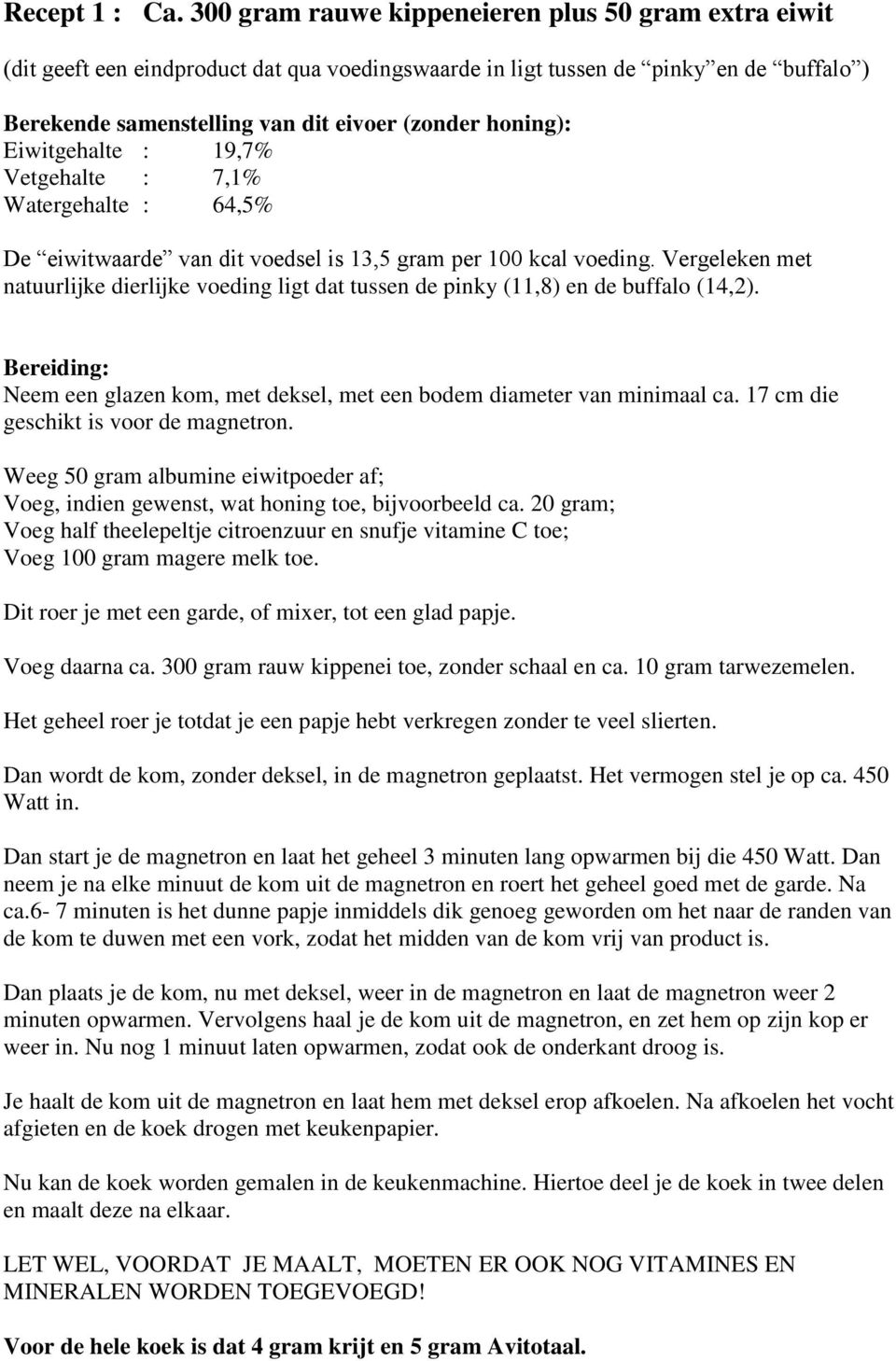 Recept 1 : Ca. 300 gram rauwe kippeneieren plus 50 gram extra eiwit

(dit geeft een eindproduct dat qua voedingswaarde in ligt tussen de “pinky” en de “buffalo”)

Berekende samenstelling van dit eivoer (zonder honing):
Eiwitgehalte : 19,7%
Vetgehalte : 7,1%
Watergehalte : 64,5%

De “eiwitwaarde” van dit voedsel is 13,5 gram per 100 kcal voeding. Vergeleken met natuurlijke dierlijke voeding ligt dat tussen de pinky (11,8) en de buffalo (14,2).

Bereiding:
Neem een glazen kom, met deksel, met een bodem diameter van minimaal ca. 17 cm die geschikt is voor de magnetron.

Weeg 50 gram albumine eiwitpoeder af;
Voeg, indien gewenst, wat honing toe, bijvoorbeeld ca. 20 gram;
Voeg half theelepeltje citroenzuur en snufje vitamine C toe;
Voeg 100 gram magere melk toe.

Dit roer je met een garde, of mixer, tot een glad papje.

Voeg daarna ca. 300 gram rauw kippenei toe, zonder schaal en ca. 10 gram tarwezemelen.

Het geheel roer je totdat je een papje hebt verkregen zonder te veel slierten.

Dan wordt de kom, zonder deksel, in de magnetron geplaatst. Het vermogen stel je op ca. 450 Watt in.

Dan start je de magnetron en laat het geheel 3 minuten lang opwarmen bij die 450 Watt. Dan neem je na elke minuut de kom uit de magnetron en roert het geheel goed met de garde. Na ca.6- 7 minuten is het dunne papje inmiddels dik genoeg geworden om het naar de randen van de kom te duwen met een vork, zodat het midden van de kom vrij van product is.

Dan plaats je de kom, nu met deksel, weer in de magnetron en laat de magnetron weer 2 minuten opwarmen. Vervolgens haal je de kom uit de magnetron, en zet hem op zijn kop er weer in. Nu nog 1 minuut laten opwarmen, zodat ook de onderkant droog is.

Je haalt de kom uit de magnetron en laat hem met deksel erop afkoelen. Na afkoelen het vocht afgieten en de koek drogen met keukenpapier.

Nu kan de koek worden gemalen in de keukenmachine. Hiertoe deel je de koek in twee delen en maalt deze na elkaar.

LET WEL, VOORDAT JE MAALT, MOETEN ER OOK NOG VITAMINES EN MINERALEN WORDEN TOEGEVOEGD!

Voor de hele koek is dat 4 gram krijt en 5 gram Avitotaal.